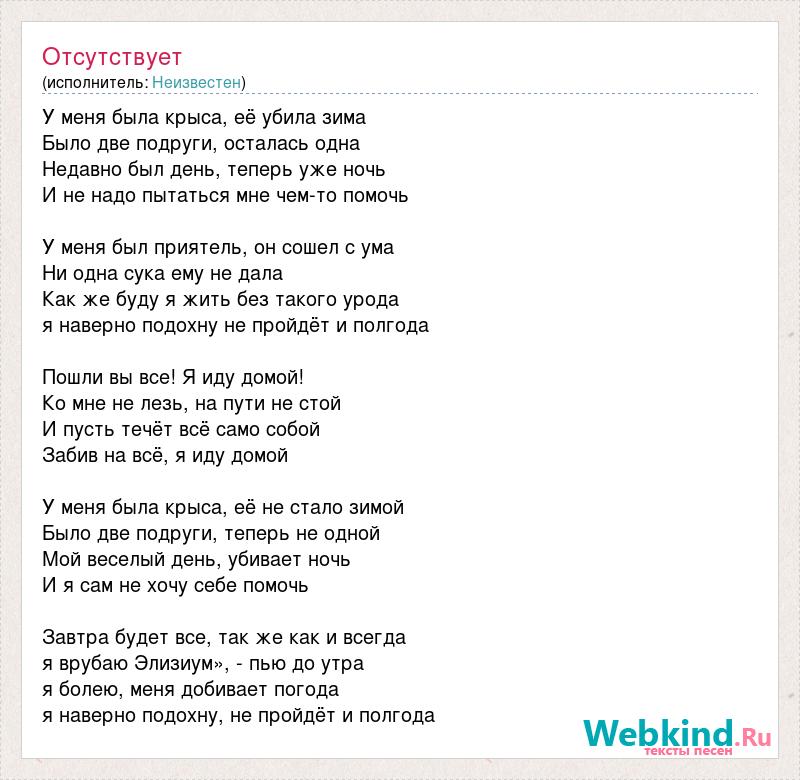 Отсутствует
(исполнитель: Неизвестен)

У меня была крыса, её убила зима
Было две подруги, осталась одна
Недавно был день, теперь уже ночь
И не надо пытаться мне чем-то помочь

У меня был приятель, он сошел с ума
Ни одна сука ему не дала
Как же буду я жить без такого урода
я наверно подохну не пройдёт и полгода

Пошли вы все! Я иду домой!
Ко мне не лезь, на пути не стой
И пусть течёт всё само собой
Забив на всё, я иду домой

У меня была крыса, её не стало зимой
Было две подруги, теперь не одной
Мой веселый день, убивает ночь
И я сам не хочу себе помочь

Завтра будет все, так же как и всегда
я врубаю Элизиум», - пью до утра
я болею, меня добивает погода
я наверно подохну, не пройдёт и полгода

Webkind.Ru
тексты песен